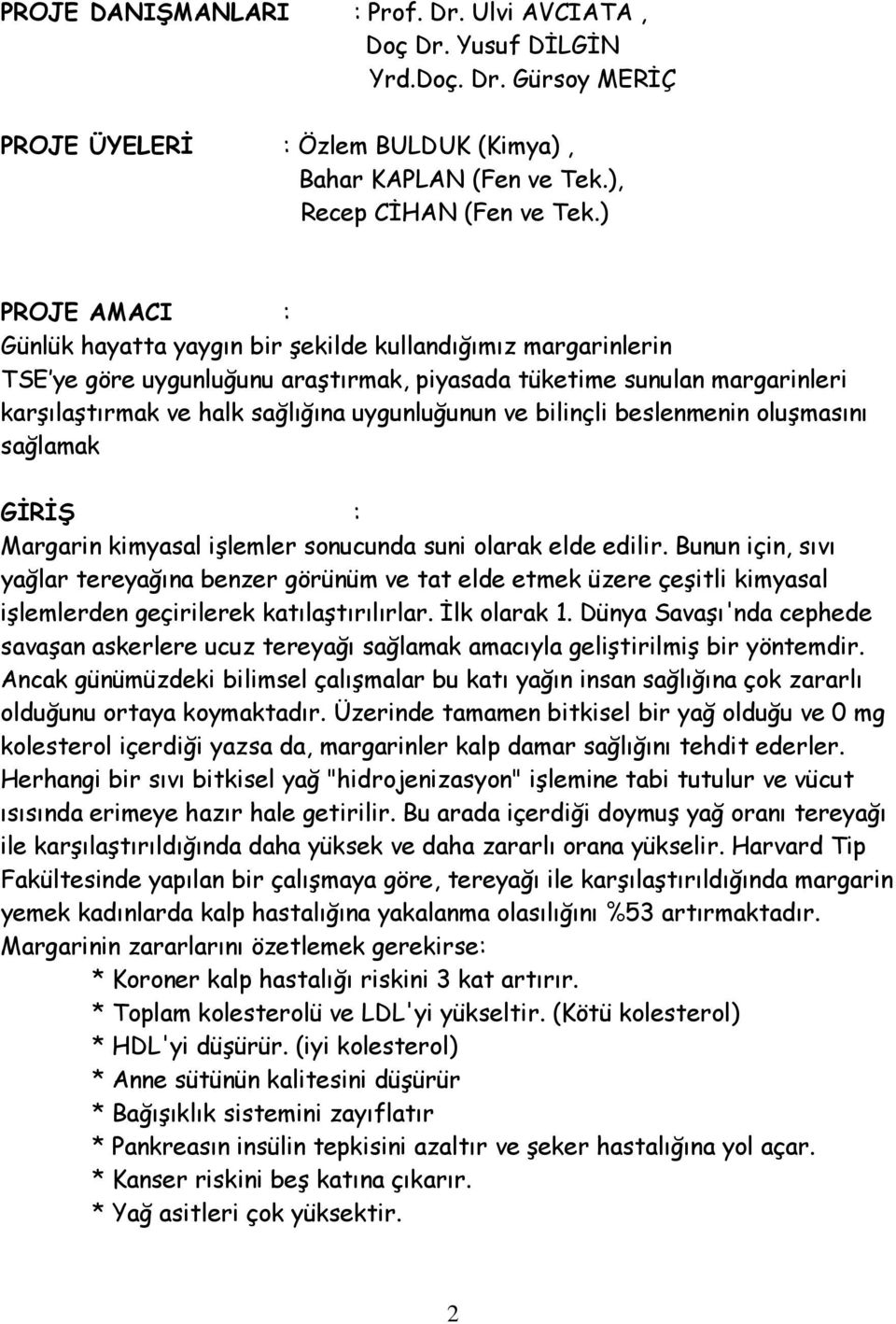 PROJE DANIŞMANLARI : Prof. Dr. Ulvi AVCIATA ,
Doç Dr. Yusuf DİLGİN
Yrd.Doç. Dr. Gürsoy MERİÇ

PROJE ÜYELERİ : Özlem BULDUK (Kimya) ,
Bahar KAPLAN (Fen ve Tek.),
Recep CİHAN (Fen ve Tek.)

PROJE AMACI :
Günlük hayatta yaygın bir şekilde kullandığımız margarinlerin TSE'ye göre uygunluğunu araştırmak, piyasada tüketime sunulan margarinleri karşılaştırmak ve halk sağlığına uygunluğunun ve bilinçli beslenmenin oluşmasını sağlamak

GİRİŞ :
Margarin kimyasal işlemler sonucunda suni olarak elde edilir. Bunun için, sıvı yağlar tereyağına benzer görünüm ve tat elde etmek üzere çeşitli kimyasal işlemlerden geçirilerek katılaştırılırlar. İlk olarak 1. Dünya Savaşı'nda cephede savaşan askerlere ucuz tereyağı sağlamak amacıyla geliştirilmiş bir yöntemdir. Ancak günümüzdeki bilimsel çalışmalar bu katı yağın insan sağlığına çok zararlı olduğunu ortaya koymaktadır. Üzerinde tamamen bitkisel bir yağ olduğu ve 0 mg kolesterol içerdiği yazsa da, margarinler kalp damar sağlığını tehdit ederler. Herhangi bir sıvı bitkisel yağ "hidrojenizasyon" işlemine tabi tutulur ve vücut ısısında erimeye hazır hale getirilir. Bu arada içerdiği doymuş yağ oranı tereyağı ile karşılaştırıldığında daha yüksek ve daha zararlı orana yükselir. Harvard Tip Fakültesinde yapılan bir çalışmaya göre, tereyağı ile karşılaştırıldığında margarin yemek kadınlarda kalp hastalığına yakalanma olasılığını %53 artırmaktadır.
Margarinin zararlarını özetlemek gerekirse:
* Koroner kalp hastalığı riskini 3 kat artırır.
* Toplam kolesterolü ve LDL'yi yükseltir. (Kötü kolesterol)
* HDL'yi düşürür. (iyi kolesterol)
* Anne sütünün kalitesini düşürür
* Bağışıklık sistemini zayıflatır
* Pankreasın insülin tepkisini azaltır ve şeker hastalığına yol açar.
* Kanser riskini beş katına çıkarır.
* Yağ asitleri çok yüksektir.

2